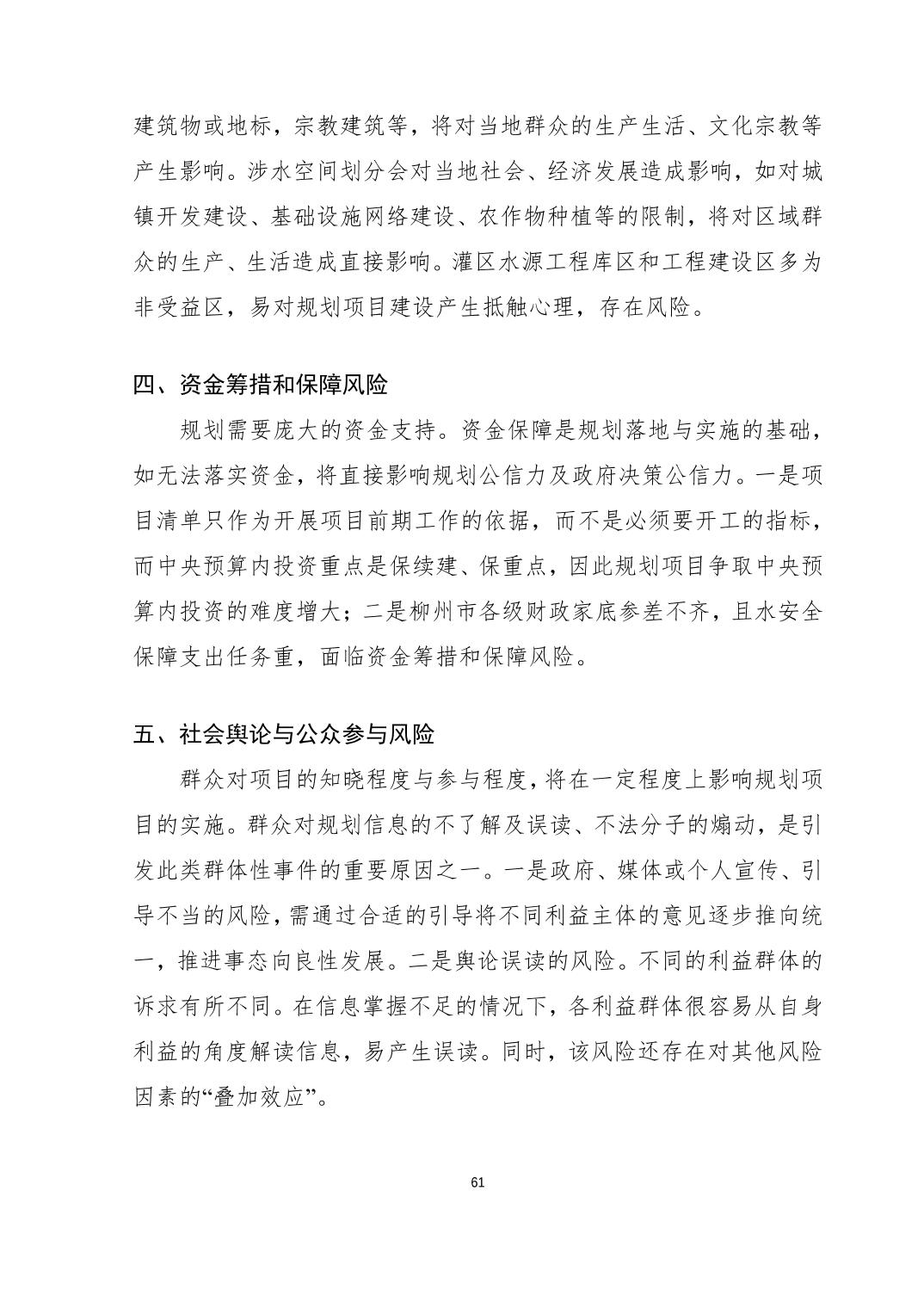 建筑物或地标，宗教建筑等，将对当地群众的生产生活、文化宗教等产生影响。涉水空间划分会对当地社会、经济发展造成影响，如对城镇开发建设、基础设施网络建设、农作物种植等的限制，将对区域群众的生产、生活造成直接影响。灌区水源工程库区和工程建设区多为非受益区，易对规划项目建设产生抵触心理，存在风险。

四、资金筹措和保障风险

规划需要庞大的资金支持。资金保障是规划落地与实施的基础，如无法落实资金，将直接影响规划公信力及政府决策公信力。一是项目清单只作为开展项目前期工作的依据，而不是必须要开工的指标，而中央预算内投资重点是保续建、保重点，因此规划项目争取中央预算内投资的难度增大；二是柳州市各级财政家底参差不齐，且水安全保障支出任务重，面临资金筹措和保障风险。

五、社会舆论与公众参与风险

群众对项目的知晓程度与参与程度，将在一定程度上影响规划项目的实施。群众对规划信息的不了解及误读、不法分子的煽动，是引发此类群体性事件的重要原因之一。一是政府、媒体或个人宣传、引导不当的风险，需通过合适的引导将不同利益主体的意见逐步推向统一，推进事态向良性发展。二是舆论误读的风险。不同的利益群体的诉求有所不同。在信息掌握不足的情况下，各利益群体很容易从自身利益的角度解读信息，易产生误读。同时，该风险还存在对其他风险因素的“叠加效应”。

61